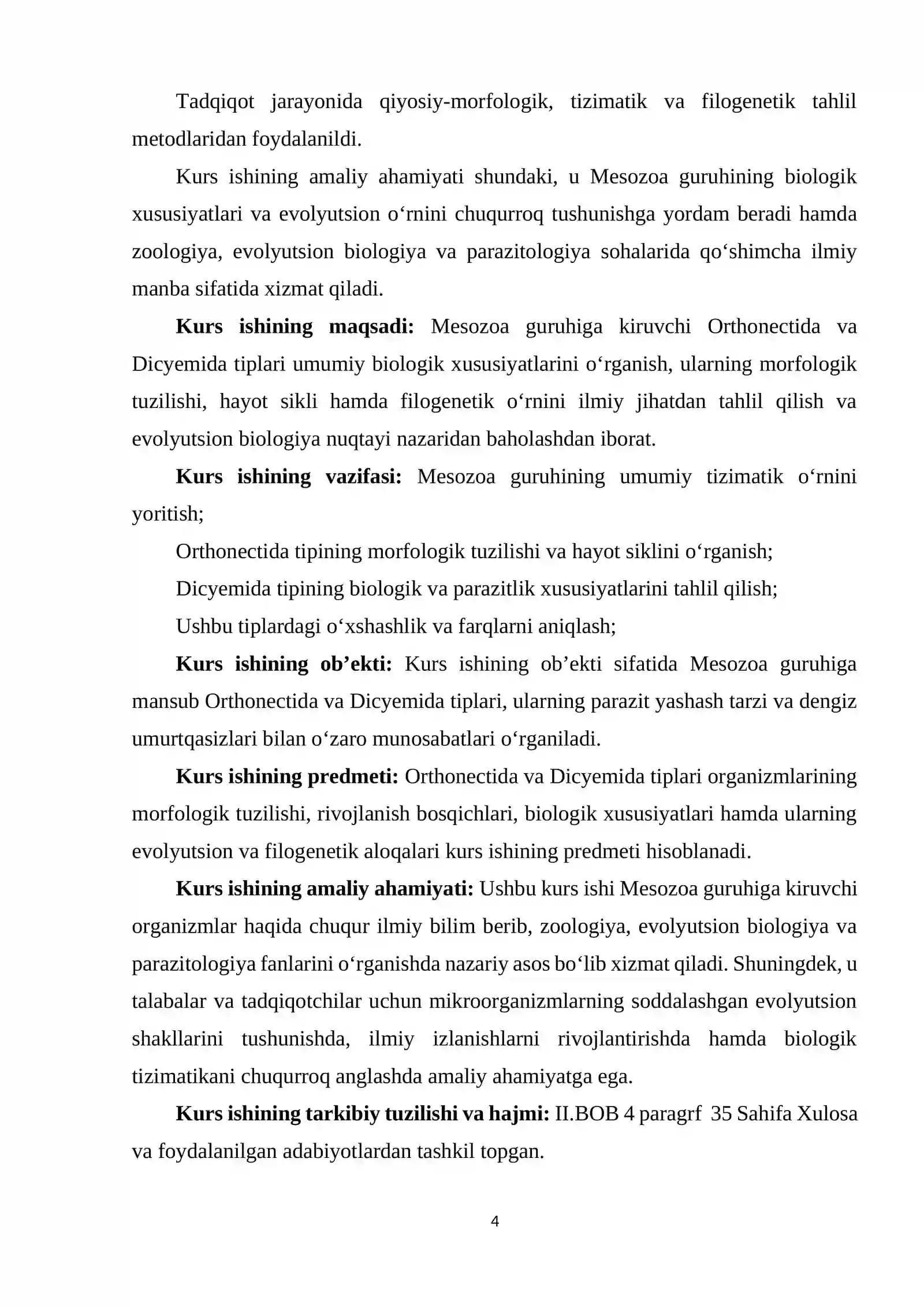 Tadqiqot jarayonida qiyosiy-morfologik, tizimatik va filogenetik tahlil metodlaridan foydalanildi.

Kurs ishining amaliy ahamiyati shundaki, u Mesozoa guruhining biologik xususiyatlari va evolyutsion o'rnini chuqurroq tushunishga yordam beradi hamda zoologiya, evolyutsion biologiya va parazitologiya sohalarida qo'shimcha ilmiy manba sifatida xizmat qiladi.

Kurs ishining maqsadi: Mesozoa guruhiga kiruvchi Orthonectida va Dicyemida tiplari umumiy biologik xususiyatlarini o'rganish, ularning morfologik tuzilishi, hayot sikli hamda filogenetik o'rnini ilmiy jihatdan tahlil qilish va evolyutsion biologiya nuqtayi nazaridan baholashdan iborat.

Kurs ishining vazifasi: Mesozoa guruhining umumiy tizimatik o'rnini yoritish;

Orthonectida tipining morfologik tuzilishi va hayot siklini o'rganish;

Dicyemida tipining biologik va parazitlik xususiyatlarini tahlil qilish;

Ushbu tiplardagi o'xshashlik va farqlarni aniqlash;

Kurs ishining ob'ekti: Kurs ishining ob'ekti sifatida Mesozoa guruhiga mansub Orthonectida va Dicyemida tiplari, ularning parazit yashash tarzi va dengiz umurtqasizlari bilan o'zaro munosabatlari o'rganiladi.

Kurs ishining predmeti: Orthonectida va Dicyemida tiplari organizmlarining morfologik tuzilishi, rivojlanish bosqichlari, biologik xususiyatlari hamda ularning evolyutsion va filogenetik aloqalari kurs ishining predmeti hisoblanadi.

Kurs ishining amaliy ahamiyati: Ushbu kurs ishi Mesozoa guruhiga kiruvchi organizmlar haqida chuqur ilmiy bilim berib, zoologiya, evolyutsion biologiya va parazitologiya fanlarini o'rganishda nazariy asos bo'lib xizmat qiladi. Shuningdek, u talabalar va tadqiqotchilar uchun mikroorganizmlarning soddalashgan evolyutsion shakllarini tushunishda, ilmiy izlanishlarni rivojlantirishda hamda biologik tizimatikani chuqurroq anglashda amaliy ahamiyatga ega.

Kurs ishining tarkibiy tuzilishi va hajmi: II.BOB 4 paragrf 35 Sahifa Xulosa va foydalanilgan adabiyotlardan tashkil topgan.

4